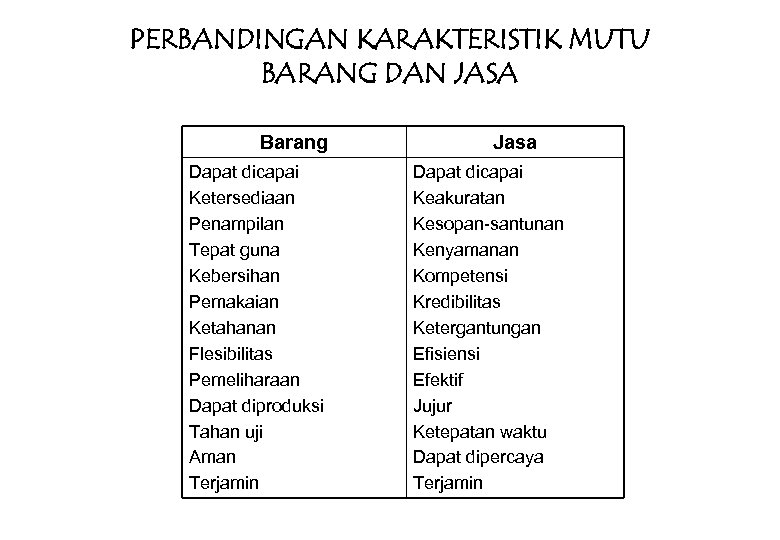 PERBANDINGAN KARAKTERISTIK MUTU BARANG DAN JASA

| Barang | Jasa |
|---|---|
| Dapat dicapai | Dapat dicapai |
| Ketersediaan | Keakuratan |
| Penampilan | Kesopan-santunan |
| Tepat guna | Kenyamanan |
| Kebersihan | Kompetensi |
| Pemakaian | Kredibilitas |
| Ketahanan | Ketergantungan |
| Flesibilitas | Efisiensi |
| Pemeliharaan | Efektif |
| Dapat diproduksi | Jujur |
| Tahan uji | Ketepatan waktu |
| Aman | Dapat dipercaya |
| Terjamin | Terjamin |